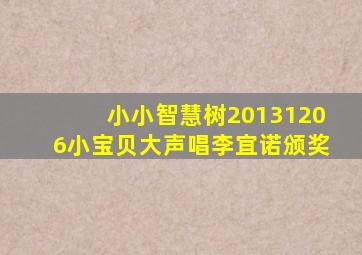 小小智慧树20131206小宝贝大声唱李宜诺颁奖